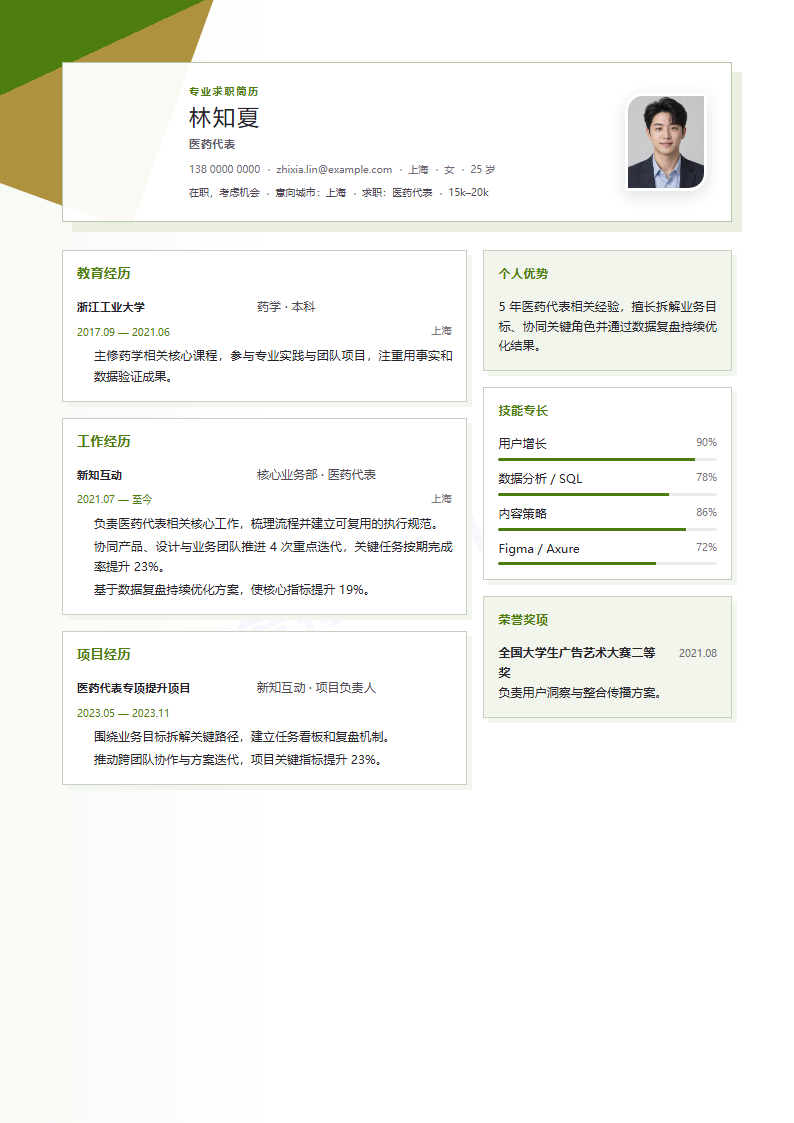 专业求职简历

林知夏

医药代表

138 0000 0000 · zhixia.lin@example.com · 上海 · 女 · 25 岁

在职，考虑机会 · 意向城市：上海 · 求职：医药代表 · 15k–20k

教育经历

浙江工业大学　药学 · 本科

2017.09 — 2021.06　上海

主修药学相关核心课程，参与专业实践与团队项目，注重用事实和数据验证成果。

工作经历

新知互动　核心业务部 · 医药代表

2021.07 — 至今　上海

负责医药代表相关核心工作，梳理流程并建立可复用的执行规范。

协同产品、设计与业务团队推进 4 次重点迭代，关键任务按期完成率提升 23%。

基于数据复盘持续优化方案，使核心指标提升 19%。

项目经历

医药代表专项提升项目　新知互动 · 项目负责人

2023.05 — 2023.11

围绕业务目标拆解关键路径，建立任务看板和复盘机制。

推动跨团队协作与方案迭代，项目关键指标提升 23%。

个人优势

5 年医药代表相关经验，擅长拆解业务目标、协同关键角色并通过数据复盘持续优化结果。

技能专长

用户增长　90%

数据分析 / SQL　78%

内容策略　86%

Figma / Axure　72%

荣誉奖项

全国大学生广告艺术大赛二等奖　2021.08

负责用户洞察与整合传播方案。